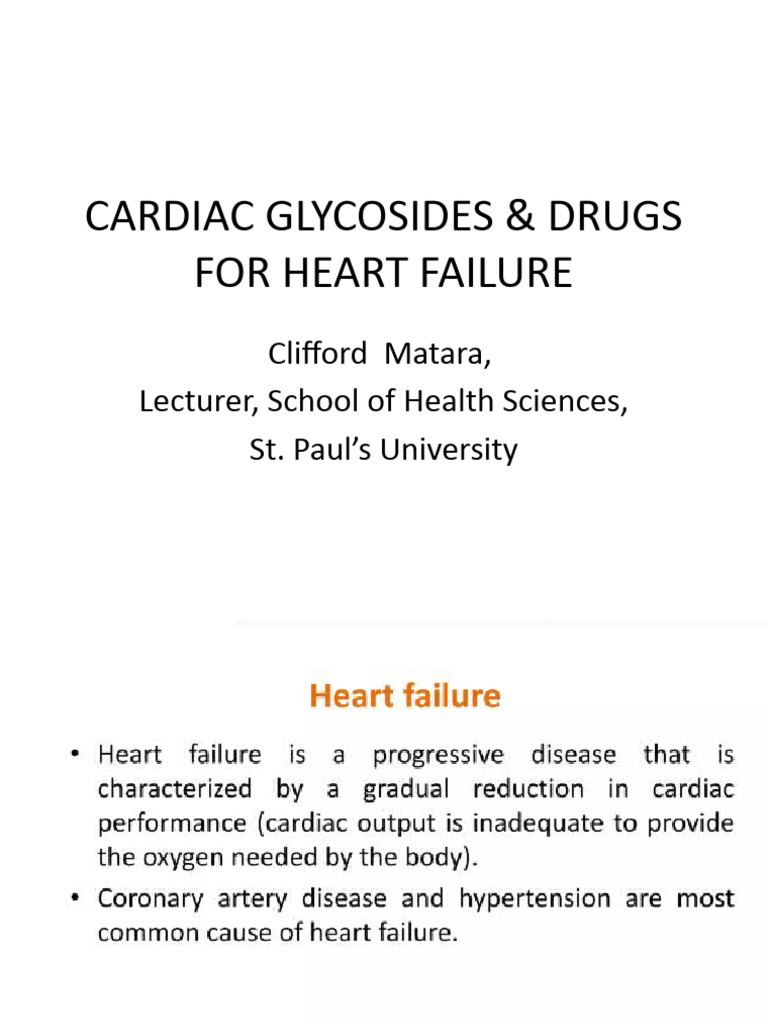 CARDIAC GLYCOSIDES & DRUGS FOR HEART FAILURE

Clifford Matara,
Lecturer, School of Health Sciences,
St. Paul's University

Heart failure

• Heart failure is a progressive disease that is characterized by a gradual reduction in cardiac performance (cardiac output is inadequate to provide the oxygen needed by the body).
• Coronary artery disease and hypertension are most common cause of heart failure.